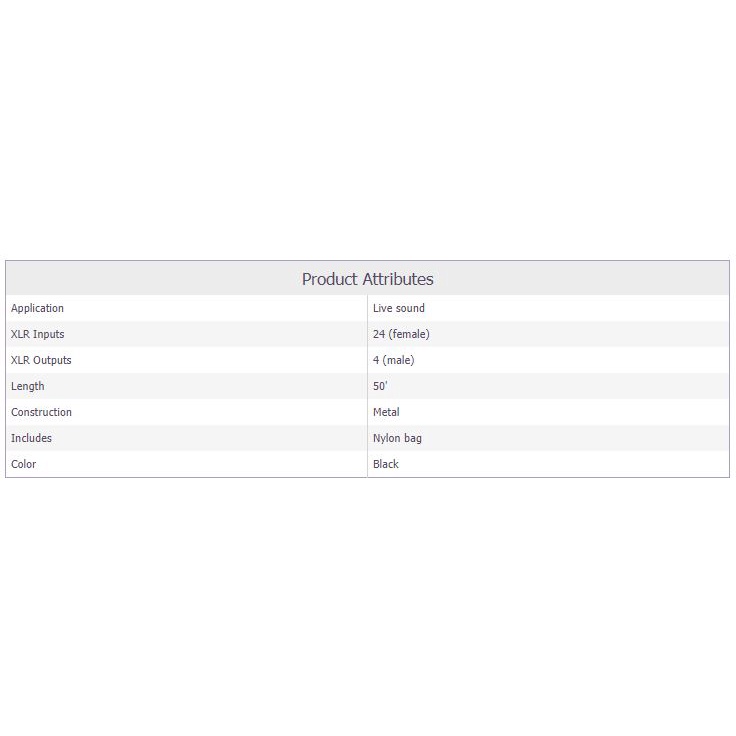 | Product Attributes | |
|---|---|
| Application | Live sound |
| XLR Inputs | 24 (female) |
| XLR Outputs | 4 (male) |
| Length | 50' |
| Construction | Metal |
| Includes | Nylon bag |
| Color | Black |